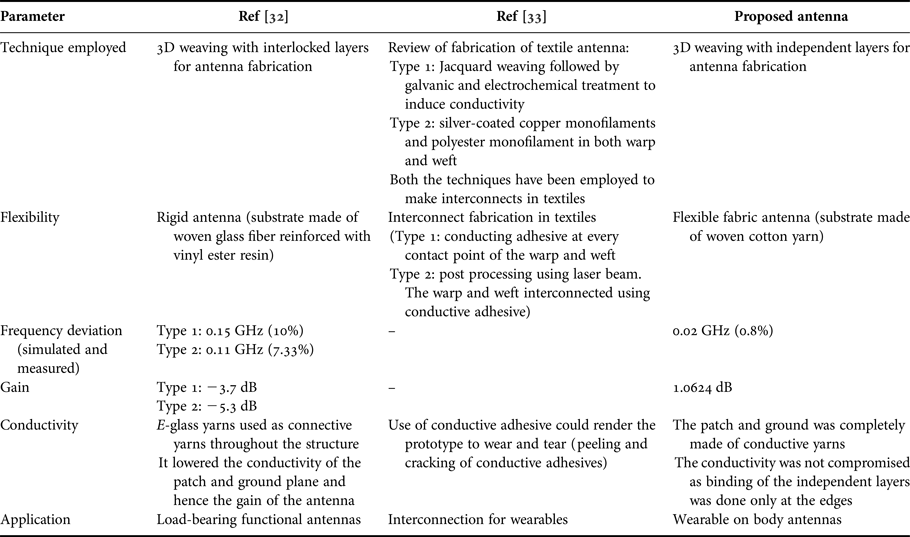 | Parameter | Ref [32] | Ref [33] | Proposed antenna |
|---|---|---|---|
| Technique employed | 3D weaving with interlocked layers for antenna fabrication | Review of fabrication of textile antenna: Type 1: Jacquard weaving followed by galvanic and electrochemical treatment to induce conductivity Type 2: silver-coated copper monofilaments and polyester monofilament in both warp and weft Both the techniques have been employed to make interconnects in textiles | 3D weaving with independent layers for antenna fabrication |
| Flexibility | Rigid antenna (substrate made of woven glass fiber reinforced with vinyl ester resin) | Interconnect fabrication in textiles (Type 1: conducting adhesive at every contact point of the warp and weft Type 2: post processing using laser beam. The warp and weft interconnected using conductive adhesive) | Flexible fabric antenna (substrate made of woven cotton yarn) |
| Frequency deviation (simulated and measured) | Type 1: 0.15 GHz (10%) Type 2: 0.11 GHz (7.33%) | – | 0.02 GHz (0.8%) |
| Gain | Type 1: −3.7 dB Type 2: −5.3 dB | – | 1.0624 dB |
| Conductivity | E-glass yarns used as connective yarns throughout the structure It lowered the conductivity of the patch and ground plane and hence the gain of the antenna | Use of conductive adhesive could render the prototype to wear and tear (peeling and cracking of conductive adhesives) | The patch and ground was completely made of conductive yarns The conductivity was not compromised as binding of the independent layers was done only at the edges |
| Application | Load-bearing functional antennas | Interconnection for wearables | Wearable on body antennas |